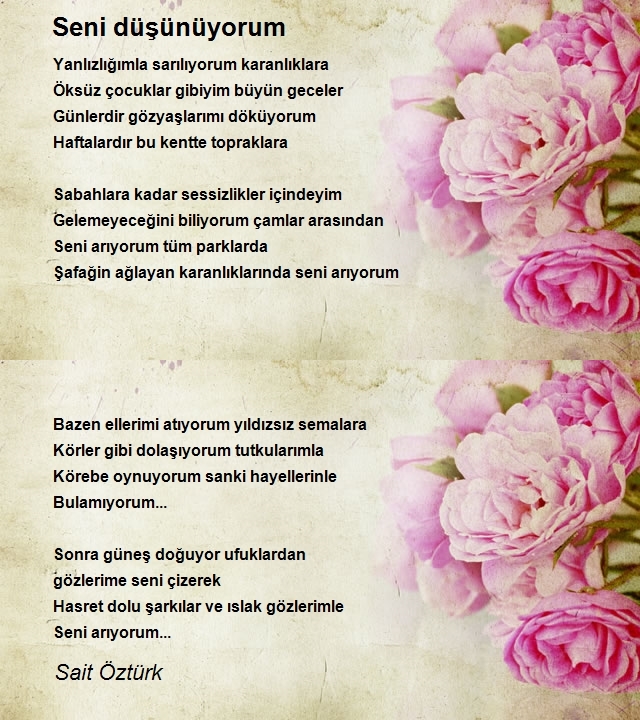 Seni düşünüyorum

Yanlızlığımla sarılıyorum karanlıklara
Öksüz çocuklar gibiyim büyün geceler
Günlerdir gözyaşlarımı döküyorum
Haftalardır bu kentte topraklara

Sabahlara kadar sessizlikler içindeyim
Gelemeyeceğini biliyorum çamlar arasından
Seni arıyorum tüm parklarda
Şafağin ağlayan karanlıklarında seni arıyorum

Bazen ellerimi atıyorum yıldızsız semalara
Körler gibi dolaşıyorum tutkularımla
Körebe oynuyorum sanki hayellerinle
Bulamıyorum...

Sonra güneş doğuyor ufuklardan
gözlerime seni çizerek
Hasret dolu şarkılar ve ıslak gözlerimle
Seni arıyorum...

Sait Öztürk